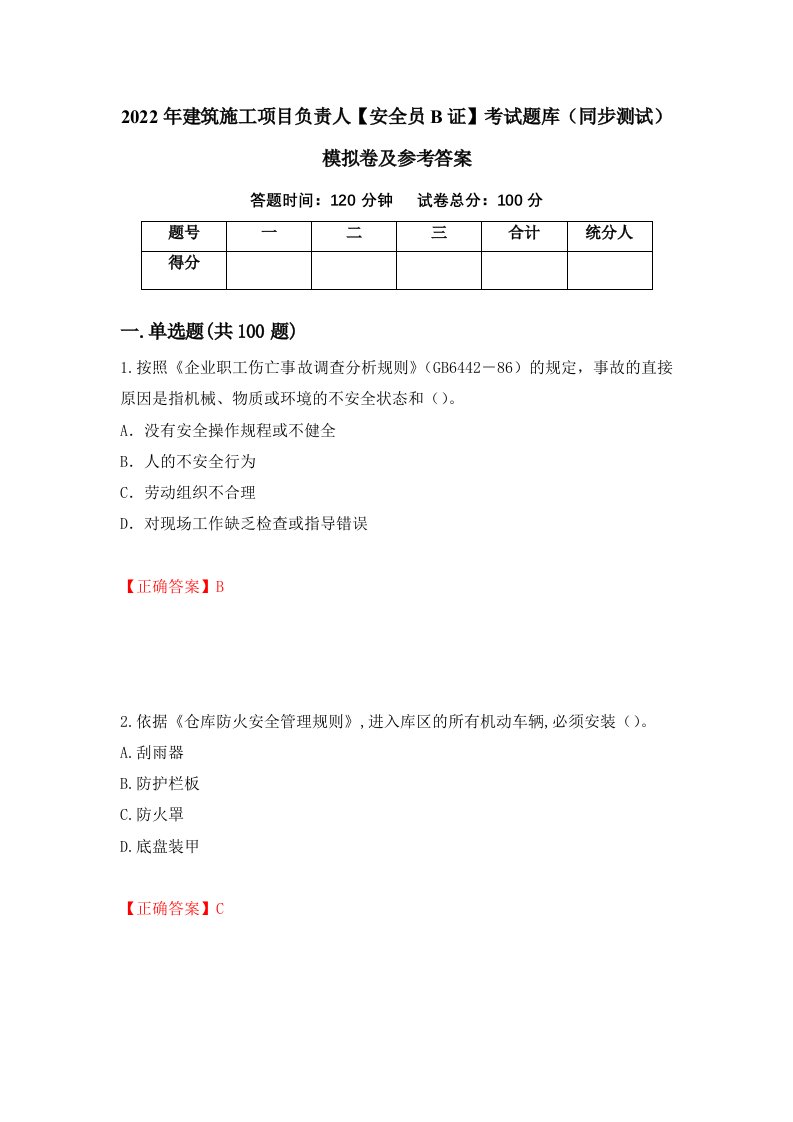 2022年建筑施工项目负责人【安全员B证】考试题库（同步测试）模拟卷及参考答案

答题时间：120分钟　　试卷总分：100分

| 题号 | 一 | 二 | 三 | 合计 | 统分人 |
|---|---|---|---|---|---|
| 得分 | | | | | |

一.单选题(共100题)

1.按照《企业职工伤亡事故调查分析规则》（GB6442－86）的规定，事故的直接原因是指机械、物质或环境的不安全状态和（）。

A．没有安全操作规程或不健全

B．人的不安全行为

C．劳动组织不合理

D．对现场工作缺乏检查或指导错误

【正确答案】B

2.依据《仓库防火安全管理规则》,进入库区的所有机动车辆,必须安装（）。

A.刮雨器

B.防护栏板

C.防火罩

D.底盘装甲

【正确答案】C